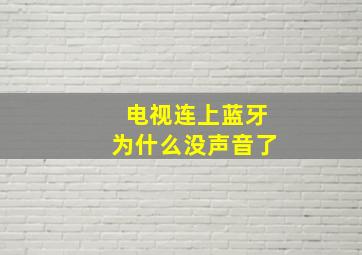 电视连上蓝牙
为什么没声音了